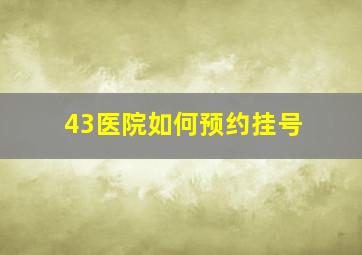 43医院如何预约挂号